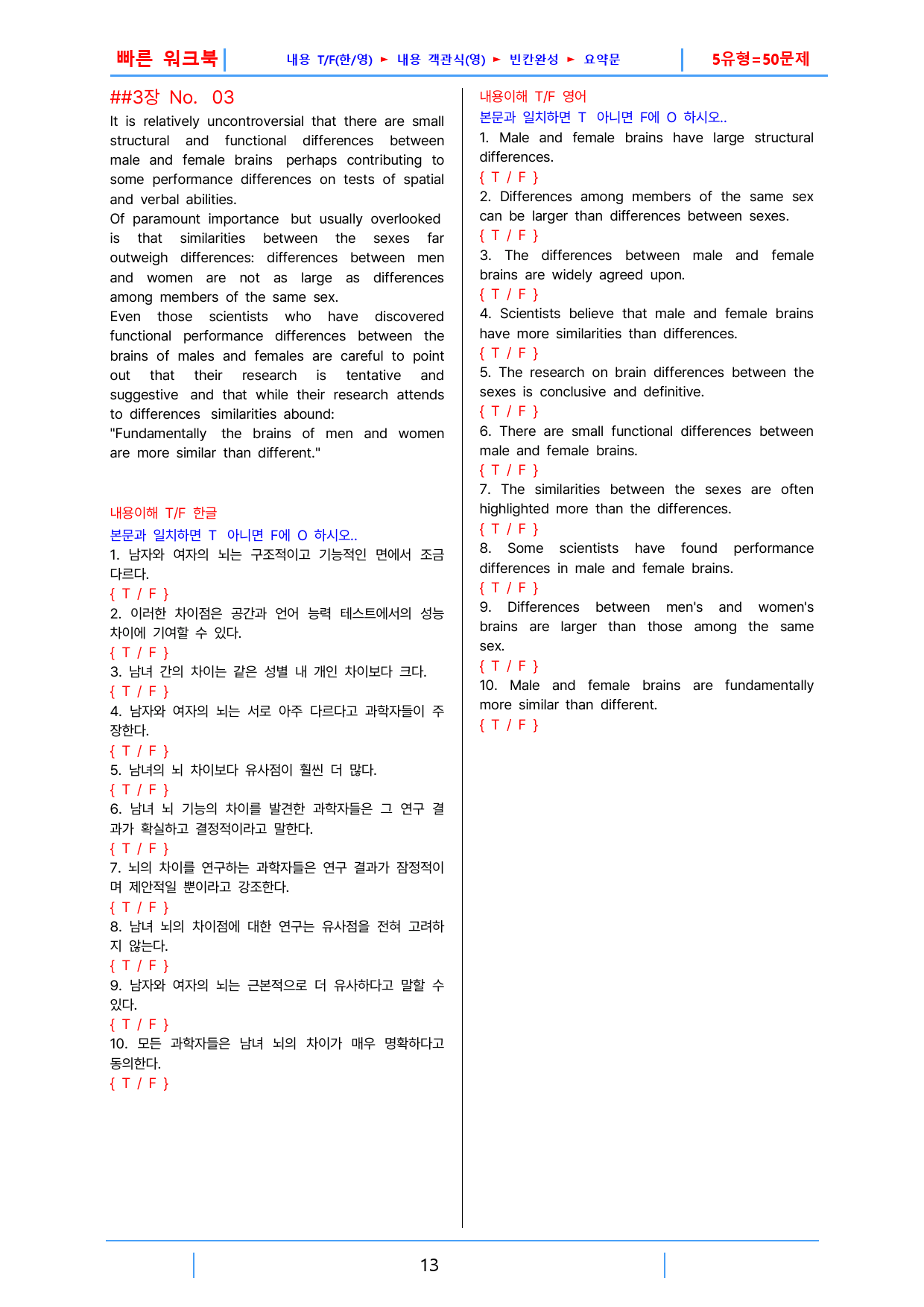 빠른 워크북

내용 T/F(한/영) ► 내용 객관식(영) ► 빈칸완성 ► 요약문

5유형=50문제

##3장 No. 03

It is relatively uncontroversial that there are small structural and functional differences between male and female brains perhaps contributing to some performance differences on tests of spatial and verbal abilities.

Of paramount importance but usually overlooked is that similarities between the sexes far outweigh differences: differences between men and women are not as large as differences among members of the same sex.

Even those scientists who have discovered functional performance differences between the brains of males and females are careful to point out that their research is tentative and suggestive and that while their research attends to differences similarities abound:

"Fundamentally the brains of men and women are more similar than different."

내용이해 T/F 한글

본문과 일치하면 T 아니면 F에 O 하시오..

1. 남자와 여자의 뇌는 구조적이고 기능적인 면에서 조금 다르다.

{ T / F }

2. 이러한 차이점은 공간과 언어 능력 테스트에서의 성능 차이에 기여할 수 있다.

{ T / F }

3. 남녀 간의 차이는 같은 성별 내 개인 차이보다 크다.

{ T / F }

4. 남자와 여자의 뇌는 서로 아주 다르다고 과학자들이 주장한다.

{ T / F }

5. 남녀의 뇌 차이보다 유사점이 훨씬 더 많다.

{ T / F }

6. 남녀 뇌 기능의 차이를 발견한 과학자들은 그 연구 결과가 확실하고 결정적이라고 말한다.

{ T / F }

7. 뇌의 차이를 연구하는 과학자들은 연구 결과가 잠정적이며 제안적일 뿐이라고 강조한다.

{ T / F }

8. 남녀 뇌의 차이점에 대한 연구는 유사점을 전혀 고려하지 않는다.

{ T / F }

9. 남자와 여자의 뇌는 근본적으로 더 유사하다고 말할 수 있다.

{ T / F }

10. 모든 과학자들은 남녀 뇌의 차이가 매우 명확하다고 동의한다.

{ T / F }

내용이해 T/F 영어

본문과 일치하면 T 아니면 F에 O 하시오..

1. Male and female brains have large structural differences.

{ T / F }

2. Differences among members of the same sex can be larger than differences between sexes.

{ T / F }

3. The differences between male and female brains are widely agreed upon.

{ T / F }

4. Scientists believe that male and female brains have more similarities than differences.

{ T / F }

5. The research on brain differences between the sexes is conclusive and definitive.

{ T / F }

6. There are small functional differences between male and female brains.

{ T / F }

7. The similarities between the sexes are often highlighted more than the differences.

{ T / F }

8. Some scientists have found performance differences in male and female brains.

{ T / F }

9. Differences between men's and women's brains are larger than those among the same sex.

{ T / F }

10. Male and female brains are fundamentally more similar than different.

{ T / F }

13